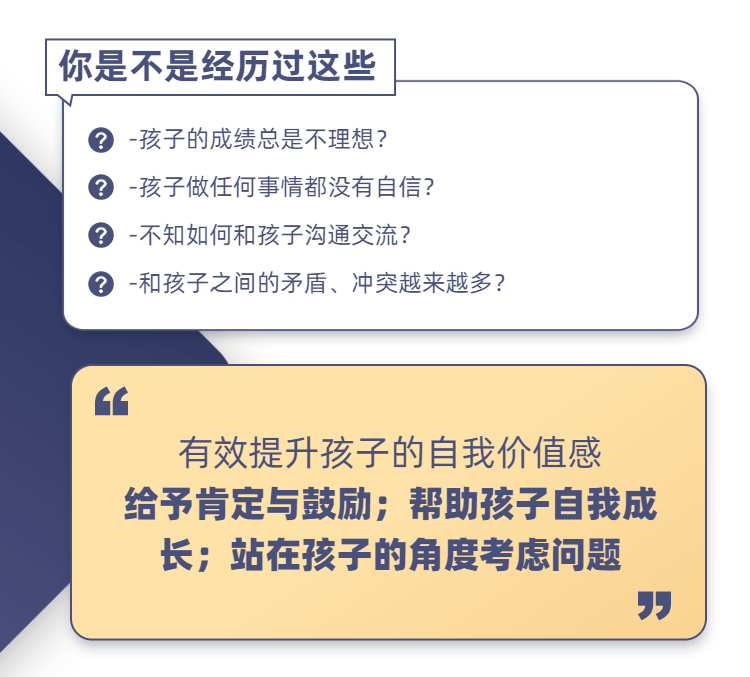 你是不是经历过这些

-孩子的成绩总是不理想？

-孩子做任何事情都没有自信？

-不知如何和孩子沟通交流？

-和孩子之间的矛盾、冲突越来越多？

“

有效提升孩子的自我价值感

给予肯定与鼓励；帮助孩子自我成长；站在孩子的角度考虑问题

”